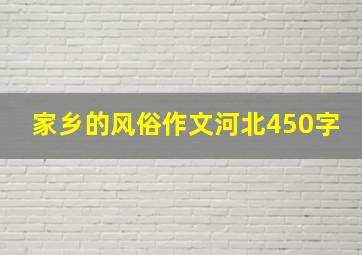 家乡的风俗作文河北450字